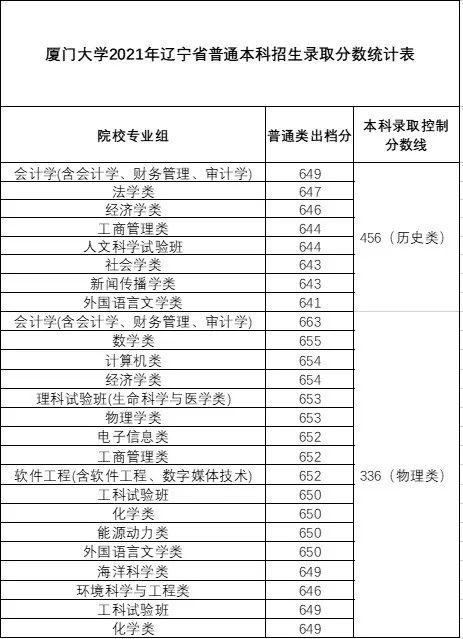 厦门大学2021年辽宁省普通本科招生录取分数统计表

| 院校专业组 | 普通类出档分 | 本科录取控制分数线 |
|---|---|---|
| 会计学(含会计学、财务管理、审计学) | 649 | 456（历史类） |
| 法学类 | 647 | |
| 经济学类 | 646 | |
| 工商管理类 | 644 | |
| 人文科学试验班 | 644 | |
| 社会学类 | 643 | |
| 新闻传播学类 | 643 | |
| 外国语言文学类 | 641 | |
| 会计学(含会计学、财务管理、审计学) | 663 | 336（物理类） |
| 数学类 | 655 | |
| 计算机类 | 654 | |
| 经济学类 | 654 | |
| 理科试验班(生命科学与医学类) | 653 | |
| 物理学类 | 653 | |
| 电子信息类 | 652 | |
| 工商管理类 | 652 | |
| 软件工程(含软件工程、数字媒体技术) | 652 | |
| 工科试验班 | 650 | |
| 化学类 | 650 | |
| 能源动力类 | 650 | |
| 外国语言文学类 | 650 | |
| 海洋科学类 | 649 | |
| 环境科学与工程类 | 646 | |
| 工科试验班 | 649 | |
| 化学类 | 649 | |